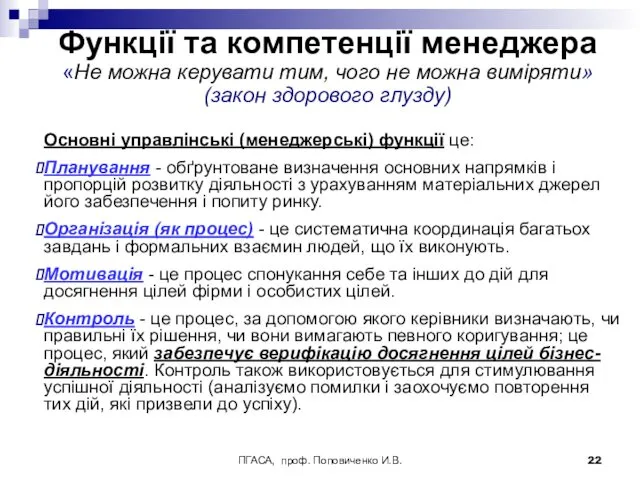 Функції та компетенції менеджера
«Не можна керувати тим, чого не можна виміряти» (закон здорового глузду)

Основні управлінські (менеджерські) функції це:

Планування - обґрунтоване визначення основних напрямків і пропорцій розвитку діяльності з урахуванням матеріальних джерел його забезпечення і попиту ринку.

Організація (як процес) - це систематична координація багатьох завдань і формальних взаємин людей, що їх виконують.

Мотивація - це процес спонукання себе та інших до дій для досягнення цілей фірми і особистих цілей.

Контроль - це процес, за допомогою якого керівники визначають, чи правильні їх рішення, чи вони вимагають певного коригування; це процес, який забезпечує верифікацію досягнення цілей бізнес-діяльності. Контроль також використовується для стимулювання успішної діяльності (аналізуємо помилки і заохочуємо повторення тих дій, які призвели до успіху).

ПГАСА, проф. Поповиченко И.В.

22